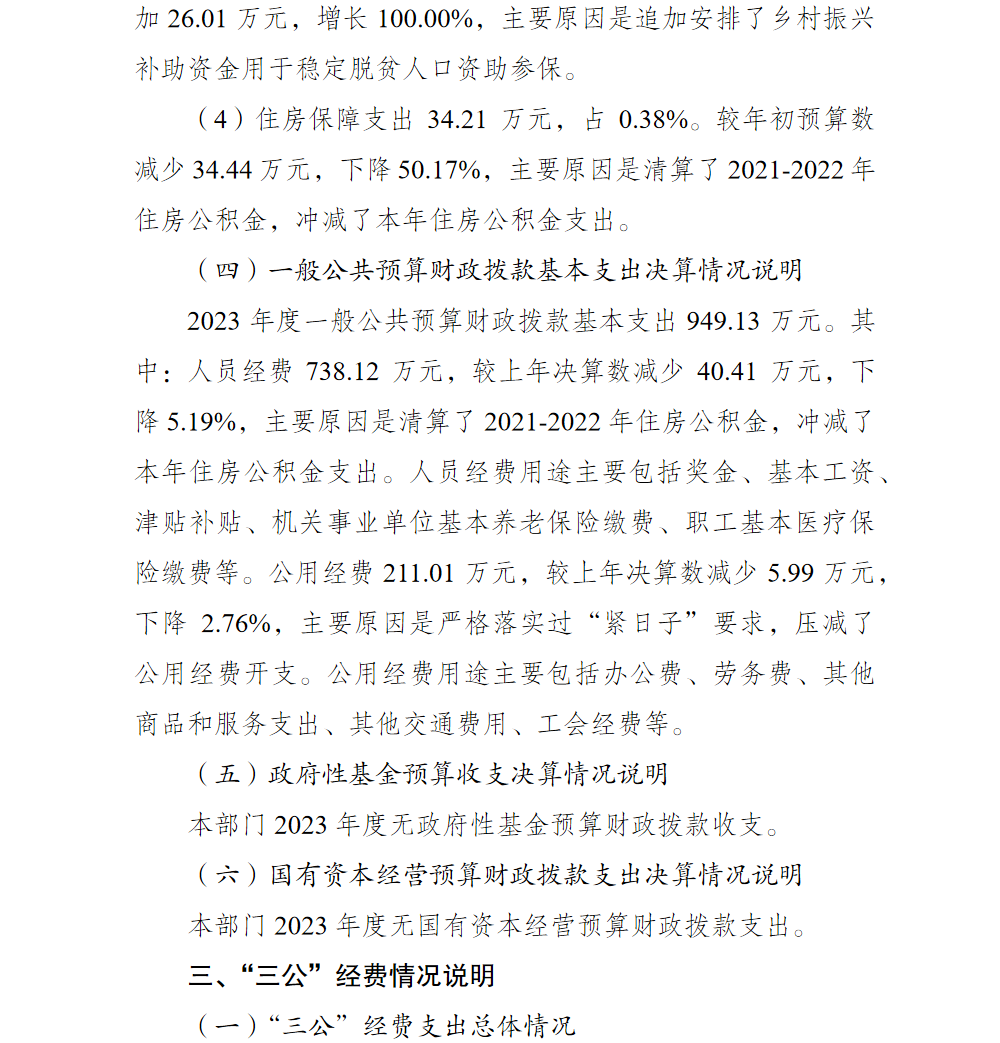 加 26.01 万元，增长 100.00%，主要原因是追加安排了乡村振兴补助资金用于稳定脱贫人口资助参保。

（4）住房保障支出 34.21 万元，占 0.38%。较年初预算数减少 34.44 万元，下降 50.17%，主要原因是清算了 2021-2022 年住房公积金，冲减了本年住房公积金支出。

（四）一般公共预算财政拨款基本支出决算情况说明

2023 年度一般公共预算财政拨款基本支出 949.13 万元。其中：人员经费 738.12 万元，较上年决算数减少 40.41 万元，下降 5.19%，主要原因是清算了 2021-2022 年住房公积金，冲减了本年住房公积金支出。人员经费用途主要包括奖金、基本工资、津贴补贴、机关事业单位基本养老保险缴费、职工基本医疗保险缴费等。公用经费 211.01 万元，较上年决算数减少 5.99 万元，下降 2.76%，主要原因是严格落实过“紧日子”要求，压减了公用经费开支。公用经费用途主要包括办公费、劳务费、其他商品和服务支出、其他交通费用、工会经费等。

（五）政府性基金预算收支决算情况说明

本部门 2023 年度无政府性基金预算财政拨款收支。

（六）国有资本经营预算财政拨款支出决算情况说明

本部门 2023 年度无国有资本经营预算财政拨款支出。

三、“三公”经费情况说明

（一）“三公”经费支出总体情况